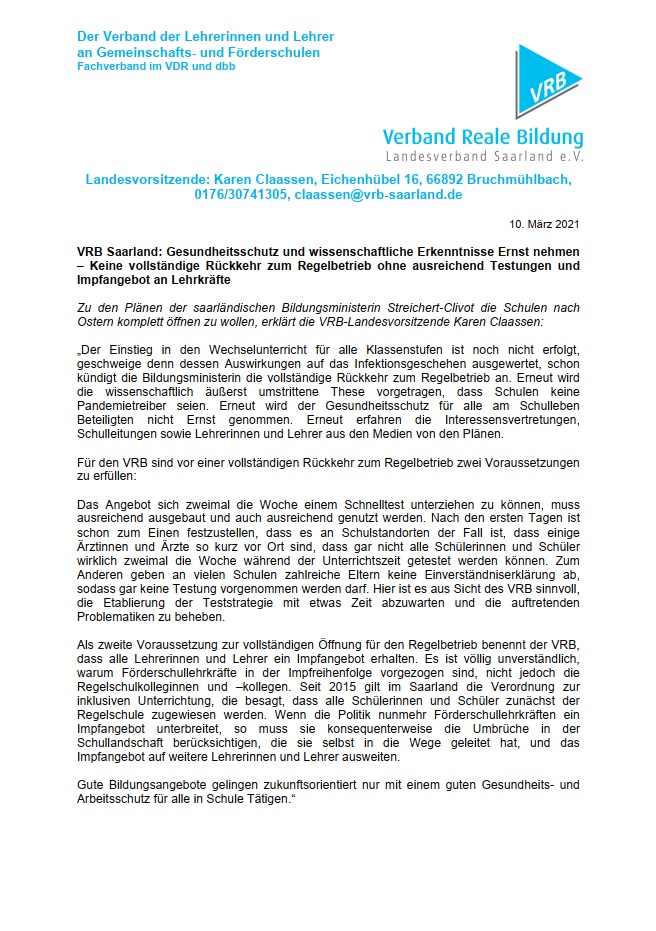 Der Verband der Lehrerinnen und Lehrer an Gemeinschafts- und Förderschulen
Fachverband im VDR und dbb

VRB

Verband Reale Bildung
Landesverband Saarland e.V.

Landesvorsitzende: Karen Claassen, Eichenhübel 16, 66892 Bruchmühlbach, 0176/30741305, claassen@vrb-saarland.de

10. März 2021

VRB Saarland: Gesundheitsschutz und wissenschaftliche Erkenntnisse Ernst nehmen – Keine vollständige Rückkehr zum Regelbetrieb ohne ausreichend Testungen und Impfangebot an Lehrkräfte

Zu den Plänen der saarländischen Bildungsministerin Streichert-Clivot die Schulen nach Ostern komplett öffnen zu wollen, erklärt die VRB-Landesvorsitzende Karen Claassen:

„Der Einstieg in den Wechselunterricht für alle Klassenstufen ist noch nicht erfolgt, geschweige denn dessen Auswirkungen auf das Infektionsgeschehen ausgewertet, schon kündigt die Bildungsministerin die vollständige Rückkehr zum Regelbetrieb an. Erneut wird die wissenschaftlich äußerst umstrittene These vorgetragen, dass Schulen keine Pandemietreiber seien. Erneut wird der Gesundheitsschutz für alle am Schulleben Beteiligten nicht Ernst genommen. Erneut erfahren die Interessensvertretungen, Schulleitungen sowie Lehrerinnen und Lehrer aus den Medien von den Plänen.

Für den VRB sind vor einer vollständigen Rückkehr zum Regelbetrieb zwei Voraussetzungen zu erfüllen:

Das Angebot sich zweimal die Woche einem Schnelltest unterziehen zu können, muss ausreichend ausgebaut und auch ausreichend genutzt werden. Nach den ersten Tagen ist schon zum Einen festzustellen, dass es an Schulstandorten der Fall ist, dass einige Ärztinnen und Ärzte so kurz vor Ort sind, dass gar nicht alle Schülerinnen und Schüler wirklich zweimal die Woche während der Unterrichtszeit getestet werden können. Zum Anderen geben an vielen Schulen zahlreiche Eltern keine Einverständniserklärung ab, sodass gar keine Testung vorgenommen werden darf. Hier ist es aus Sicht des VRB sinnvoll, die Etablierung der Teststrategie mit etwas Zeit abzuwarten und die auftretenden Problematiken zu beheben.

Als zweite Voraussetzung zur vollständigen Öffnung für den Regelbetrieb benennt der VRB, dass alle Lehrerinnen und Lehrer ein Impfangebot erhalten. Es ist völlig unverständlich, warum Förderschullehrkräfte in der Impfreihenfolge vorgezogen sind, nicht jedoch die Regelschulkolleginnen und –kollegen. Seit 2015 gilt im Saarland die Verordnung zur inklusiven Unterrichtung, die besagt, dass alle Schülerinnen und Schüler zunächst der Regelschule zugewiesen werden. Wenn die Politik nunmehr Förderschullehrkräften ein Impfangebot unterbreitet, so muss sie konsequenterweise die Umbrüche in der Schullandschaft berücksichtigen, die sie selbst in die Wege geleitet hat, und das Impfangebot auf weitere Lehrerinnen und Lehrer ausweiten.

Gute Bildungsangebote gelingen zukunftsorientiert nur mit einem guten Gesundheits- und Arbeitsschutz für alle in Schule Tätigen.“